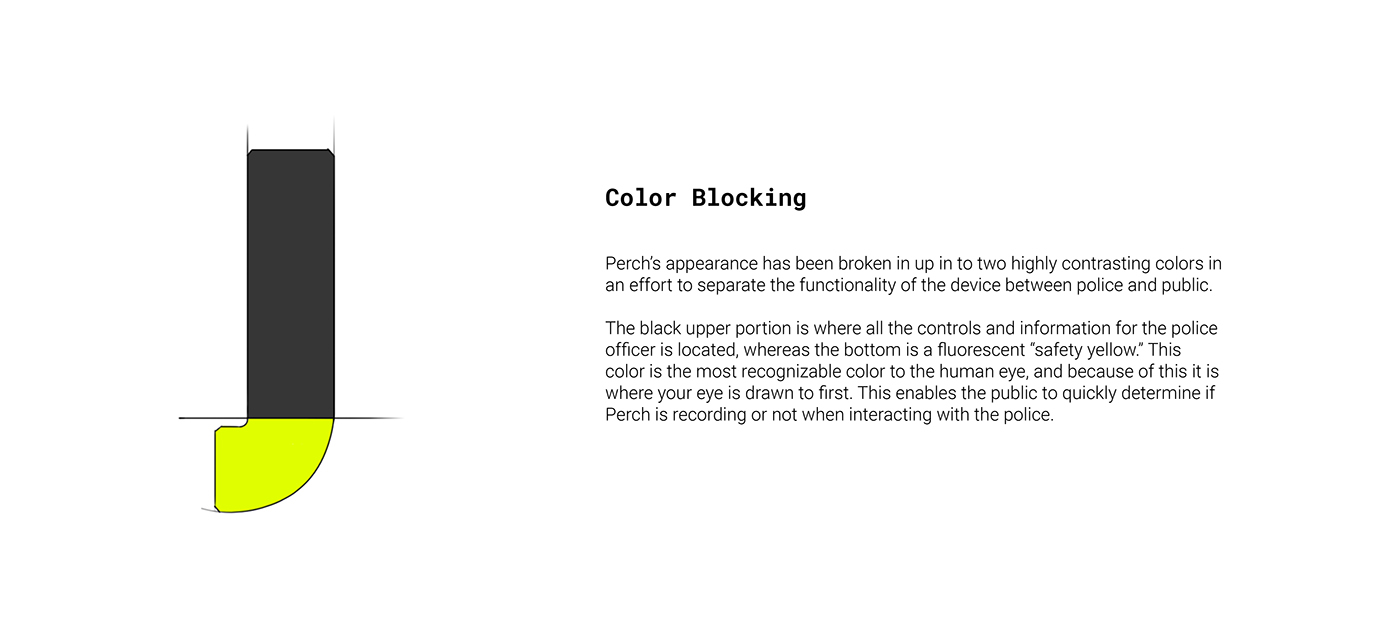 Color Blocking

Perch's appearance has been broken in up in to two highly contrasting colors in an effort to separate the functionality of the device between police and public.

The black upper portion is where all the controls and information for the police officer is located, whereas the bottom is a fluorescent "safety yellow." This color is the most recognizable color to the human eye, and because of this it is where your eye is drawn to first. This enables the public to quickly determine if Perch is recording or not when interacting with the police.